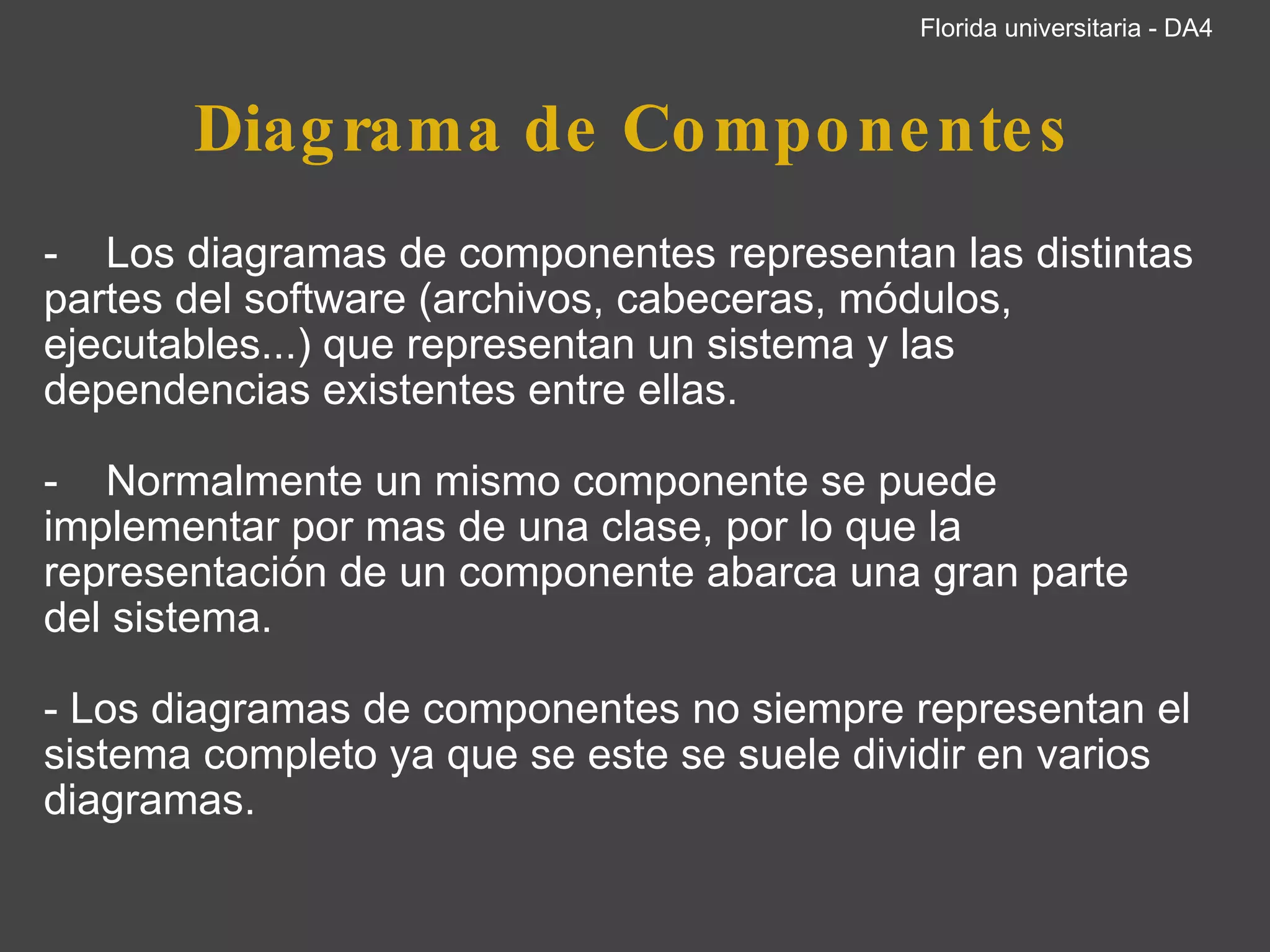 Florida universitaria - DA4

Diagrama de Componentes

- Los diagramas de componentes representan las distintas partes del software (archivos, cabeceras, módulos, ejecutables...) que representan un sistema y las dependencias existentes entre ellas.

- Normalmente un mismo componente se puede implementar por mas de una clase, por lo que la representación de un componente abarca una gran parte del sistema.

- Los diagramas de componentes no siempre representan el sistema completo ya que se este se suele dividir en varios diagramas.